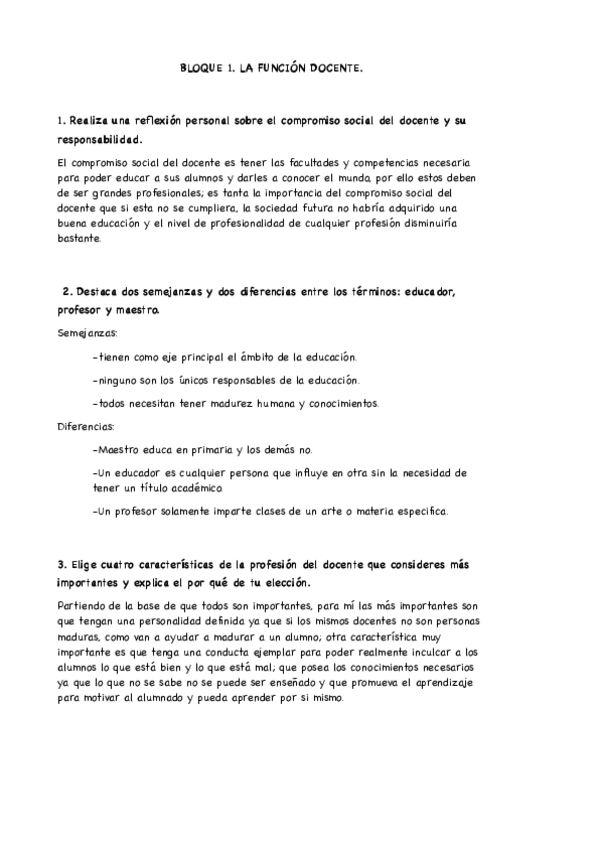 BLOQUE 1. LA FUNCIÓN DOCENTE.

1. Realiza una reflexión personal sobre el compromiso social del docente y su responsabilidad.

El compromiso social del docente es tener las facultades y competencias necesaria para poder educar a sus alumnos y darles a conocer el mundo, por ello estos deben de ser grandes profesionales; es tanta la importancia del compromiso social del docente que si esta no se cumpliera, la sociedad futura no habría adquirido una buena educación y el nivel de profesionalidad de cualquier profesión disminuiría bastante.

2. Destaca dos semejanzas y dos diferencias entre los términos: educador, profesor y maestro.

Semejanzas:

-tienen como eje principal el ámbito de la educación.

-ninguno son los únicos responsables de la educación.

-todos necesitan tener madurez humana y conocimientos.

Diferencias:

-Maestro educa en primaria y los demás no.

-Un educador es cualquier persona que influye en otra sin la necesidad de tener un título académico.

-Un profesor solamente imparte clases de un arte o materia especifica.

3. Elige cuatro características de la profesión del docente que consideres más importantes y explica el por qué de tu elección.

Partiendo de la base de que todos son importantes, para mí las más importantes son que tengan una personalidad definida ya que si los mismos docentes no son personas maduras, como van a ayudar a madurar a un alumno; otra característica muy importante es que tenga una conducta ejemplar para poder realmente inculcar a los alumnos lo que está bien y lo que está mal; que posea los conocimientos necesarios ya que lo que no se sabe no se puede ser enseñado y que promueva el aprendizaje para motivar al alumnado y pueda aprender por si mismo.